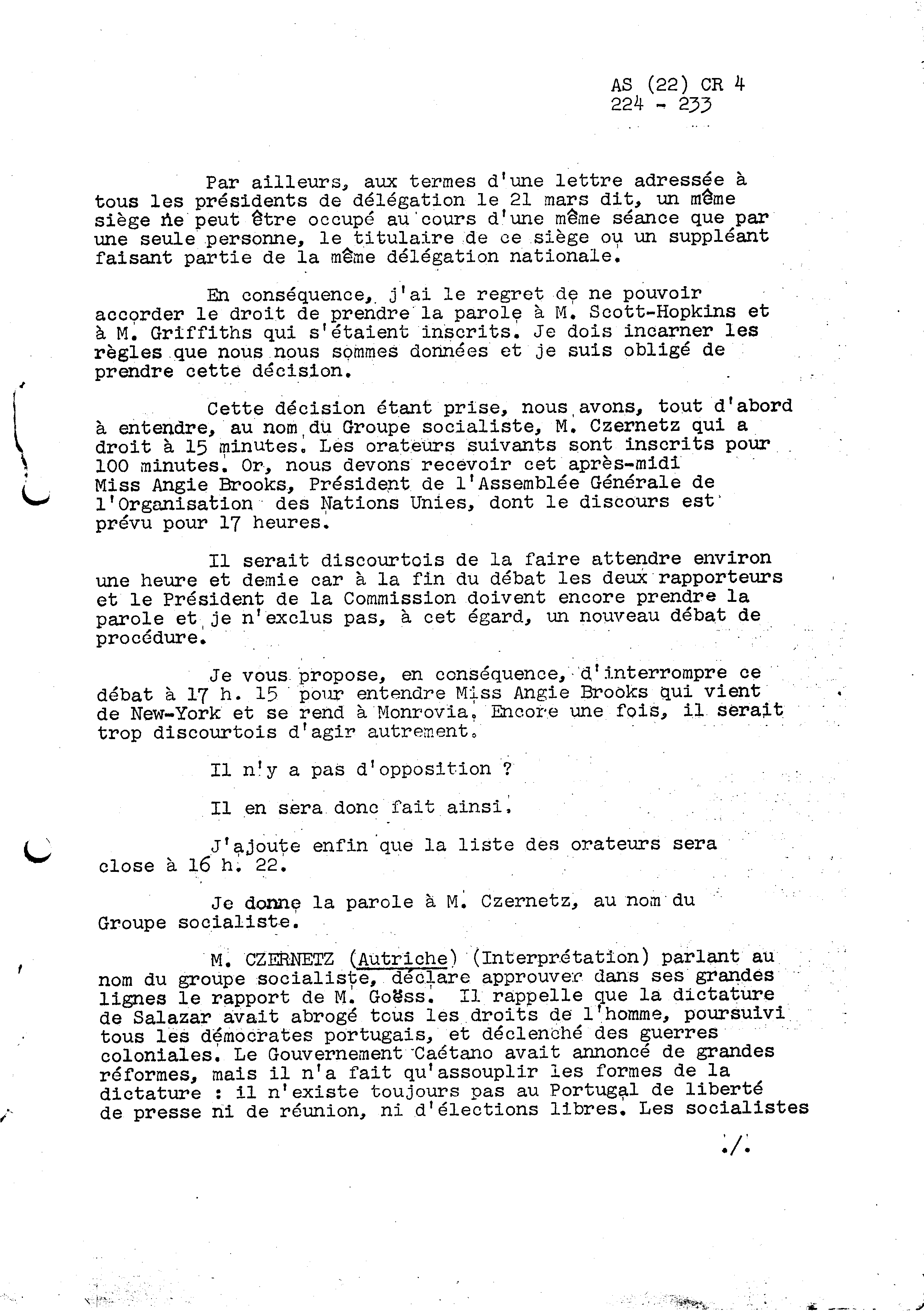 AS (22) CR 4
224 - 233

Par ailleurs, aux termes d'une lettre adressée à tous les présidents de délégation le 21 mars dit, un même siège ne peut être occupé au cours d'une même séance que par une seule personne, le titulaire de ce siège ou un suppléant faisant partie de la même délégation nationale.

En conséquence, j'ai le regret de ne pouvoir accorder le droit de prendre la parole à M. Scott-Hopkins et à M. Griffiths qui s'étaient inscrits. Je dois incarner les règles que nous nous sommes données et je suis obligé de prendre cette décision.

Cette décision étant prise, nous avons, tout d'abord à entendre, au nom du Groupe socialiste, M. Czernetz qui a droit à 15 minutes. Les orateurs suivants sont inscrits pour 100 minutes. Or, nous devons recevoir cet après-midi Miss Angie Brooks, Président de l'Assemblée Générale de l'Organisation des Nations Unies, dont le discours est prévu pour 17 heures.

Il serait discourtois de la faire attendre environ une heure et demie car à la fin du débat les deux rapporteurs et le Président de la Commission doivent encore prendre la parole et je n'exclus pas, à cet égard, un nouveau débat de procédure.

Je vous propose, en conséquence, d'interrompre ce débat à 17 h. 15 pour entendre Miss Angie Brooks qui vient de New-York et se rend à Monrovia. Encore une fois, il serait trop discourtois d'agir autrement.

Il n'y a pas d'opposition ?

Il en sera donc fait ainsi.

J'ajoute enfin que la liste des orateurs sera close à 16 h. 22.

Je donne la parole à M. Czernetz, au nom du Groupe socialiste.

M. CZERNETZ (Autriche) (Interprétation) parlant au nom du groupe socialiste, déclare approuver dans ses grandes lignes le rapport de M. Goëss. Il rappelle que la dictature de Salazar avait abrogé tous les droits de l'homme, poursuivi tous les démocrates portugais, et déclenché des guerres coloniales. Le Gouvernement Caétano avait annoncé de grandes réformes, mais il n'a fait qu'assouplir les formes de la dictature : il n'existe toujours pas au Portugal de liberté de presse ni de réunion, ni d'élections libres. Les socialistes

./.